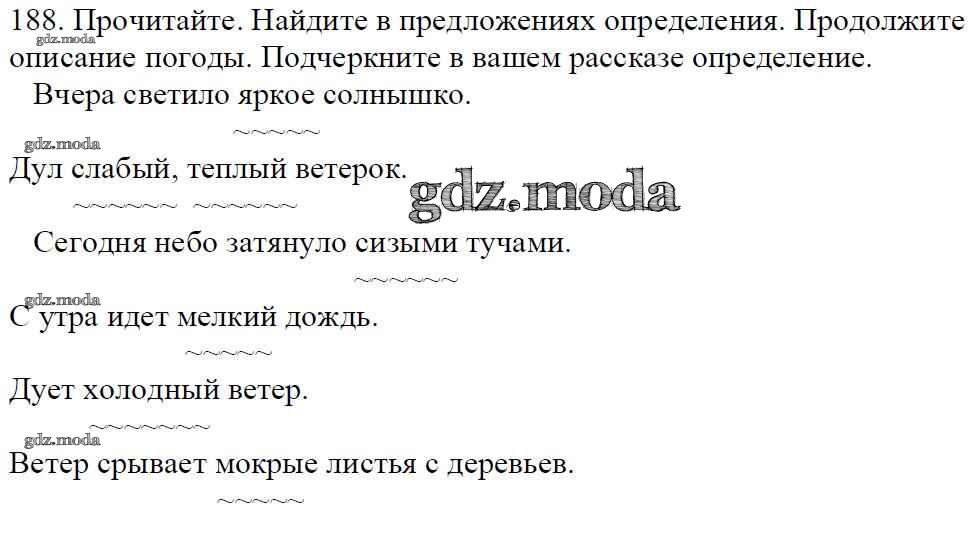 188. Прочитайте. Найдите в предложениях определения. Продолжите описание погоды. Подчеркните в вашем рассказе определение.

Вчера светило яркое солнышко.

Дул слабый, теплый ветерок.

Сегодня небо затянуло сизыми тучами.

С утра идет мелкий дождь.

Дует холодный ветер.

Ветер срывает мокрые листья с деревьев.

gdz.moda